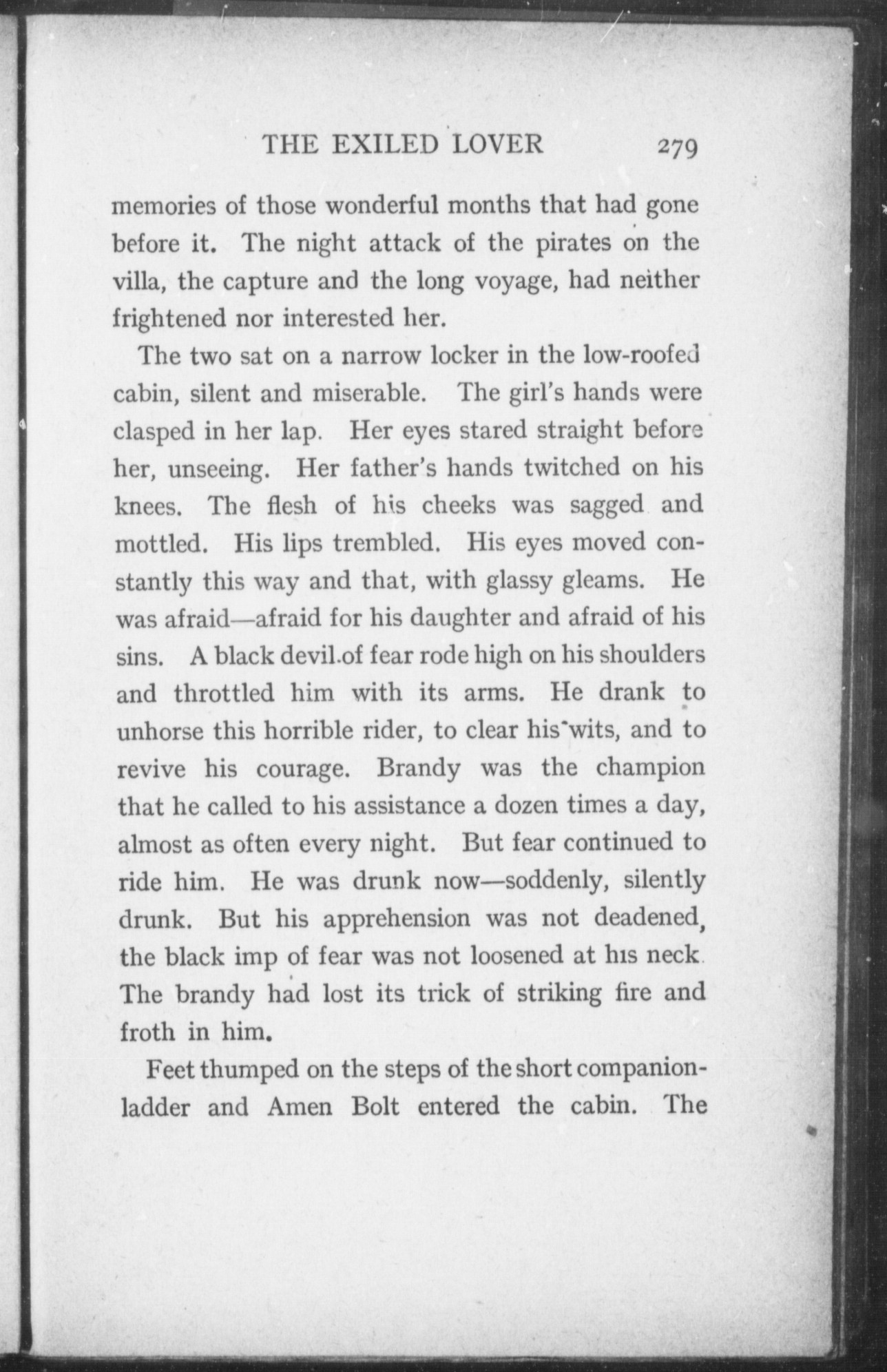 THE EXILED LOVER 279

memories of those wonderful months that had gone before it. The night attack of the pirates on the villa, the capture and the long voyage, had neither frightened nor interested her.

The two sat on a narrow locker in the low-roofed cabin, silent and miserable. The girl's hands were clasped in her lap. Her eyes stared straight before her, unseeing. Her father's hands twitched on his knees. The flesh of his cheeks was sagged and mottled. His lips trembled. His eyes moved constantly this way and that, with glassy gleams. He was afraid—afraid for his daughter and afraid of his sins. A black devil of fear rode high on his shoulders and throttled him with its arms. He drank to unhorse this horrible rider, to clear his wits, and to revive his courage. Brandy was the champion that he called to his assistance a dozen times a day, almost as often every night. But fear continued to ride him. He was drunk now—soddenly, silently drunk. But his apprehension was not deadened, the black imp of fear was not loosened at his neck. The brandy had lost its trick of striking fire and froth in him.

Feet thumped on the steps of the short companion-ladder and Amen Bolt entered the cabin. The